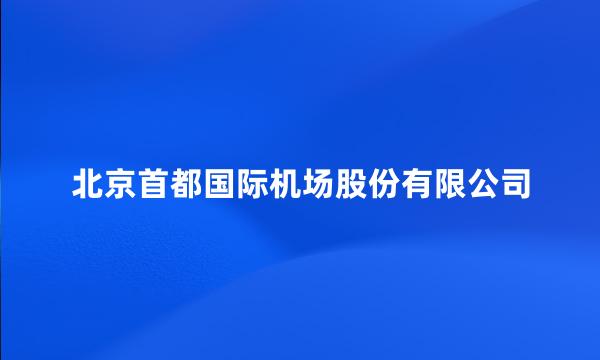 北京首都国际机场股份有限公司